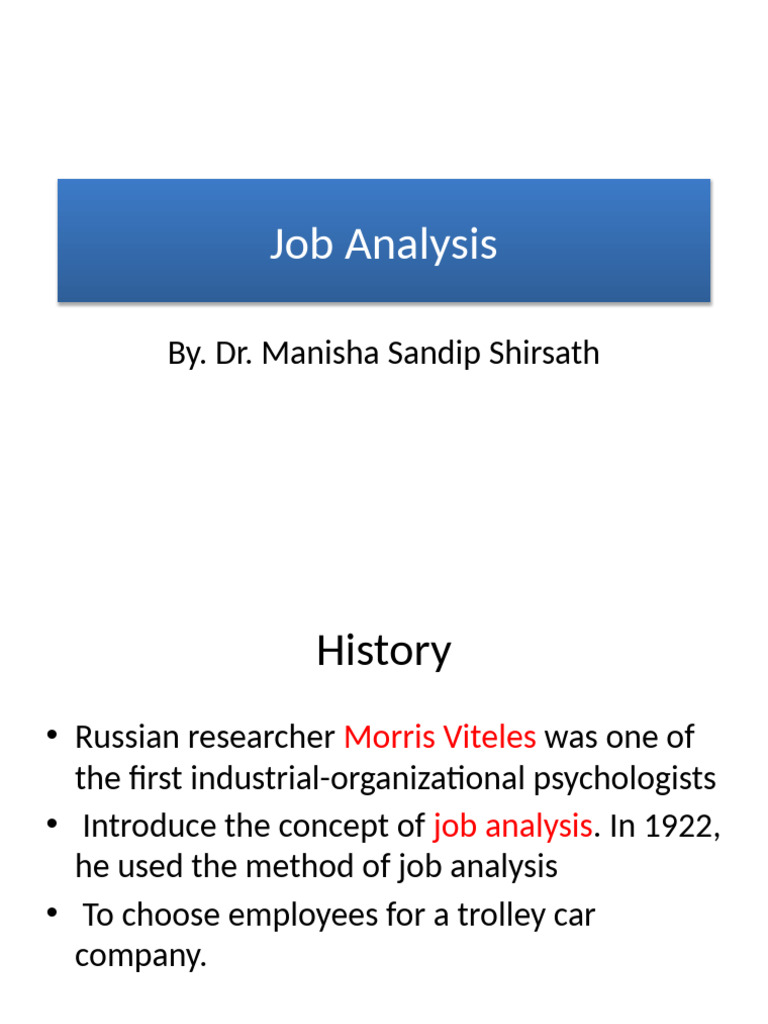 Job Analysis

By. Dr. Manisha Sandip Shirsath

History

• Russian researcher Morris Viteles was one of the first industrial-organizational psychologists
• Introduce the concept of job analysis. In 1922, he used the method of job analysis
• To choose employees for a trolley car company.